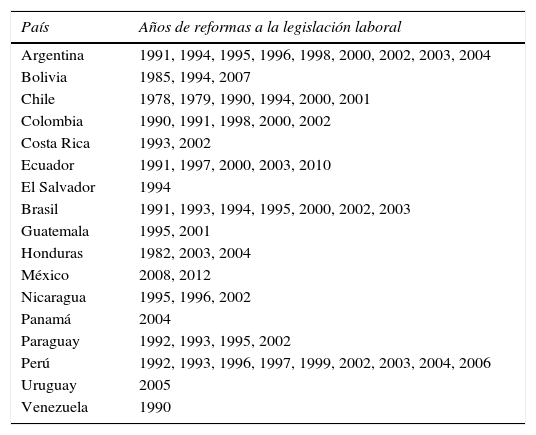 | País | Años de reformas a la legislación laboral |
|---|---|
| Argentina | 1991, 1994, 1995, 1996, 1998, 2000, 2002, 2003, 2004 |
| Bolivia | 1985, 1994, 2007 |
| Chile | 1978, 1979, 1990, 1994, 2000, 2001 |
| Colombia | 1990, 1991, 1998, 2000, 2002 |
| Costa Rica | 1993, 2002 |
| Ecuador | 1991, 1997, 2000, 2003, 2010 |
| El Salvador | 1994 |
| Brasil | 1991, 1993, 1994, 1995, 2000, 2002, 2003 |
| Guatemala | 1995, 2001 |
| Honduras | 1982, 2003, 2004 |
| México | 2008, 2012 |
| Nicaragua | 1995, 1996, 2002 |
| Panamá | 2004 |
| Paraguay | 1992, 1993, 1995, 2002 |
| Perú | 1992, 1993, 1996, 1997, 1999, 2002, 2003, 2004, 2006 |
| Uruguay | 2005 |
| Venezuela | 1990 |